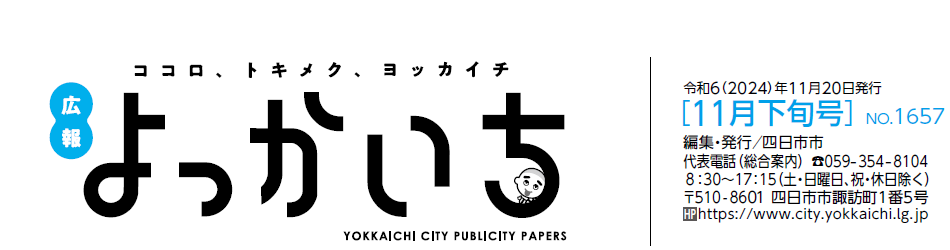 ココロ、トキメク、ヨッカイチ

広報

よっかいち

YOKKAICHI CITY PUBLICITY PAPERS

令和6(2024)年11月20日発行

[11月下旬号] NO.1657

編集・発行／四日市市

代表電話(総合案内) ☎059-354-8104

8:30〜17:15(土・日曜日、祝・休日除く)

〒510-8601 四日市市諏訪町1番5号

HP https://www.city.yokkaichi.lg.jp